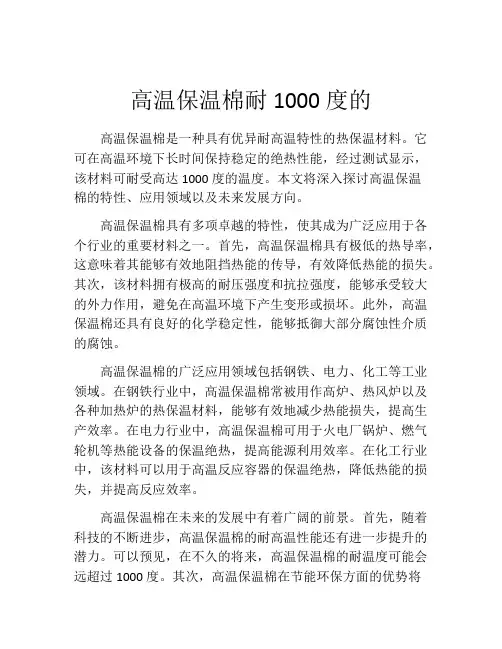 高温保温棉耐 1000 度的

高温保温棉是一种具有优异耐高温特性的热保温材料。它可在高温环境下长时间保持稳定的绝热性能，经过测试显示，该材料可耐受高达 1000 度的温度。本文将深入探讨高温保温棉的特性、应用领域以及未来发展方向。

高温保温棉具有多项卓越的特性，使其成为广泛应用于各个行业的重要材料之一。首先，高温保温棉具有极低的热导率，这意味着其能够有效地阻挡热能的传导，有效降低热能的损失。其次，该材料拥有极高的耐压强度和抗拉强度，能够承受较大的外力作用，避免在高温环境下产生变形或损坏。此外，高温保温棉还具有良好的化学稳定性，能够抵御大部分腐蚀性介质的腐蚀。

高温保温棉的广泛应用领域包括钢铁、电力、化工等工业领域。在钢铁行业中，高温保温棉常被用作高炉、热风炉以及各种加热炉的热保温材料，能够有效地减少热能损失，提高生产效率。在电力行业中，高温保温棉可用于火电厂锅炉、燃气轮机等热能设备的保温绝热，提高能源利用效率。在化工行业中，该材料可以用于高温反应容器的保温绝热，降低热能的损失，并提高反应效率。

高温保温棉在未来的发展中有着广阔的前景。首先，随着科技的不断进步，高温保温棉的耐高温性能还有进一步提升的潜力。可以预见，在不久的将来，高温保温棉的耐温度可能会远超过 1000 度。其次，高温保温棉在节能环保方面的优势将